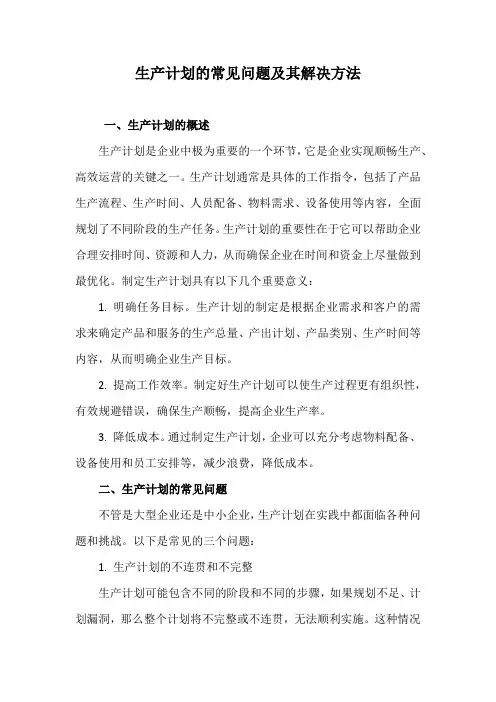 生产计划的常见问题及其解决方法

一、生产计划的概述

生产计划是企业中极为重要的一个环节，它是企业实现顺畅生产、高效运营的关键之一。生产计划通常是具体的工作指令，包括了产品生产流程、生产时间、人员配备、物料需求、设备使用等内容，全面规划了不同阶段的生产任务。生产计划的重要性在于它可以帮助企业合理安排时间、资源和人力，从而确保企业在时间和资金上尽量做到最优化。制定生产计划具有以下几个重要意义：

1. 明确任务目标。生产计划的制定是根据企业需求和客户的需求来确定产品和服务的生产总量、产出计划、产品类别、生产时间等内容，从而明确企业生产目标。

2. 提高工作效率。制定好生产计划可以使生产过程更有组织性，有效规避错误，确保生产顺畅，提高企业生产率。

3. 降低成本。通过制定生产计划，企业可以充分考虑物料配备、设备使用和员工安排等，减少浪费，降低成本。

二、生产计划的常见问题

不管是大型企业还是中小企业，生产计划在实践中都面临各种问题和挑战。以下是常见的三个问题：

1. 生产计划的不连贯和不完整

生产计划可能包含不同的阶段和不同的步骤，如果规划不足、计划漏洞，那么整个计划将不完整或不连贯，无法顺利实施。这种情况